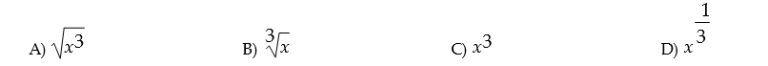 A) $\sqrt{x^3}$ B) $\sqrt[3]{x}$ C) $x^3$ D) $x^{\frac{1}{3}}$